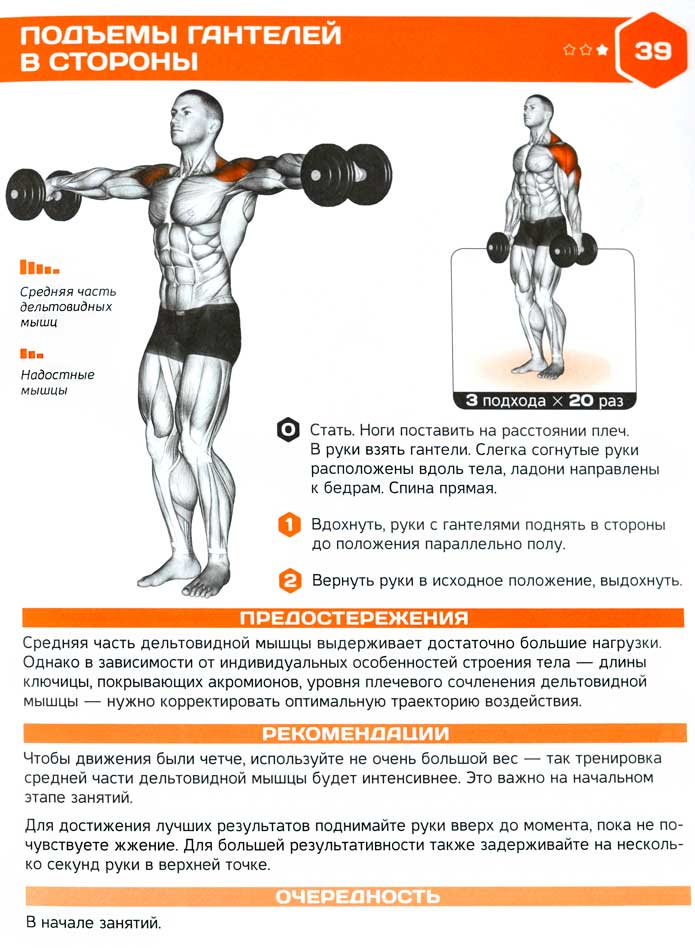 ПОДЪЕМЫ ГАНТЕЛЕЙ В СТОРОНЫ

39

Средняя часть дельтовидных мышц

Надостные мышцы

3 подхода × 20 раз

0 Стать. Ноги поставить на расстоянии плеч. В руки взять гантели. Слегка согнутые руки расположены вдоль тела, ладони направлены к бедрам. Спина прямая.

1 Вдохнуть, руки с гантелями поднять в стороны до положения параллельно полу.

2 Вернуть руки в исходное положение, выдохнуть.

ПРЕДОСТЕРЕЖЕНИЯ

Средняя часть дельтовидной мышцы выдерживает достаточно большие нагрузки. Однако в зависимости от индивидуальных особенностей строения тела — длины ключицы, покрывающих акромионов, уровня плечевого сочленения дельтовидной мышцы — нужно корректировать оптимальную траекторию воздействия.

РЕКОМЕНДАЦИИ

Чтобы движения были четче, используйте не очень большой вес — так тренировка средней части дельтовидной мышцы будет интенсивнее. Это важно на начальном этапе занятий.

Для достижения лучших результатов поднимайте руки вверх до момента, пока не почувствуете жжение. Для большей результативности также задерживайте на несколько секунд руки в верхней точке.

ОЧЕРЕДНОСТЬ

В начале занятий.